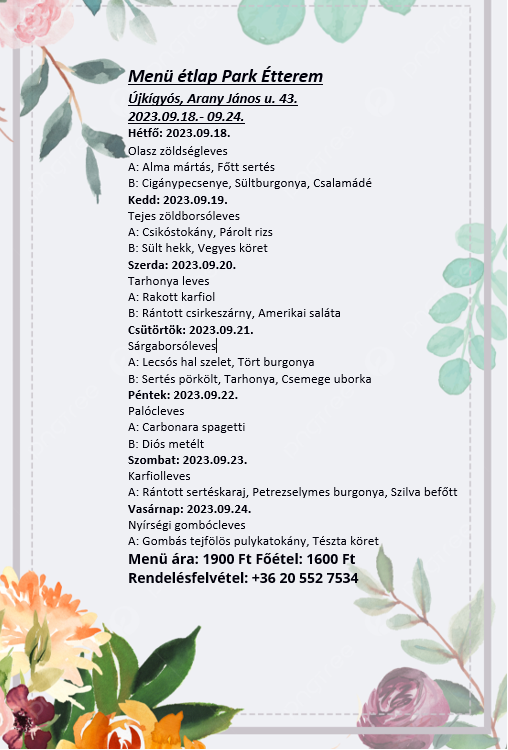 Menü étlap Park Étterem
Újkígyós, Arany János u. 43.
2023.09.18.- 09.24.

Hétfő: 2023.09.18.
Olasz zöldségleves
A: Alma mártás, Főtt sertés
B: Cigánypecsenye, Sültburgonya, Csalamádé

Kedd: 2023.09.19.
Tejes zöldborsóleves
A: Csikóstokány, Párolt rizs
B: Sült hekk, Vegyes köret

Szerda: 2023.09.20.
Tarhonya leves
A: Rakott karfiol
B: Rántott csirkeszárny, Amerikai saláta

Csütörtök: 2023.09.21.
Sárgaborsóleves
A: Lecsós hal szelet, Tört burgonya
B: Sertés pörkölt, Tarhonya, Csemege uborka

Péntek: 2023.09.22.
Palócleves
A: Carbonara spagetti
B: Diós metélt

Szombat: 2023.09.23.
Karfiolleves
A: Rántott sertéskaraj, Petrezselymes burgonya, Szilva befőtt

Vasárnap: 2023.09.24.
Nyírségi gombócleves
A: Gombás tejfölös pulykatokány, Tészta köret

Menü ára: 1900 Ft Főétel: 1600 Ft
Rendelésfelvétel: +36 20 552 7534